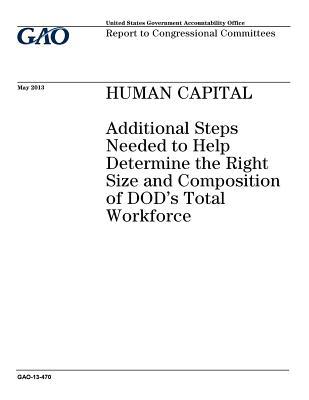 GAO

United States Government Accountability Office

Report to Congressional Committees

May 2013

HUMAN CAPITAL

Additional Steps Needed to Help Determine the Right Size and Composition of DOD's Total Workforce

GAO-13-470